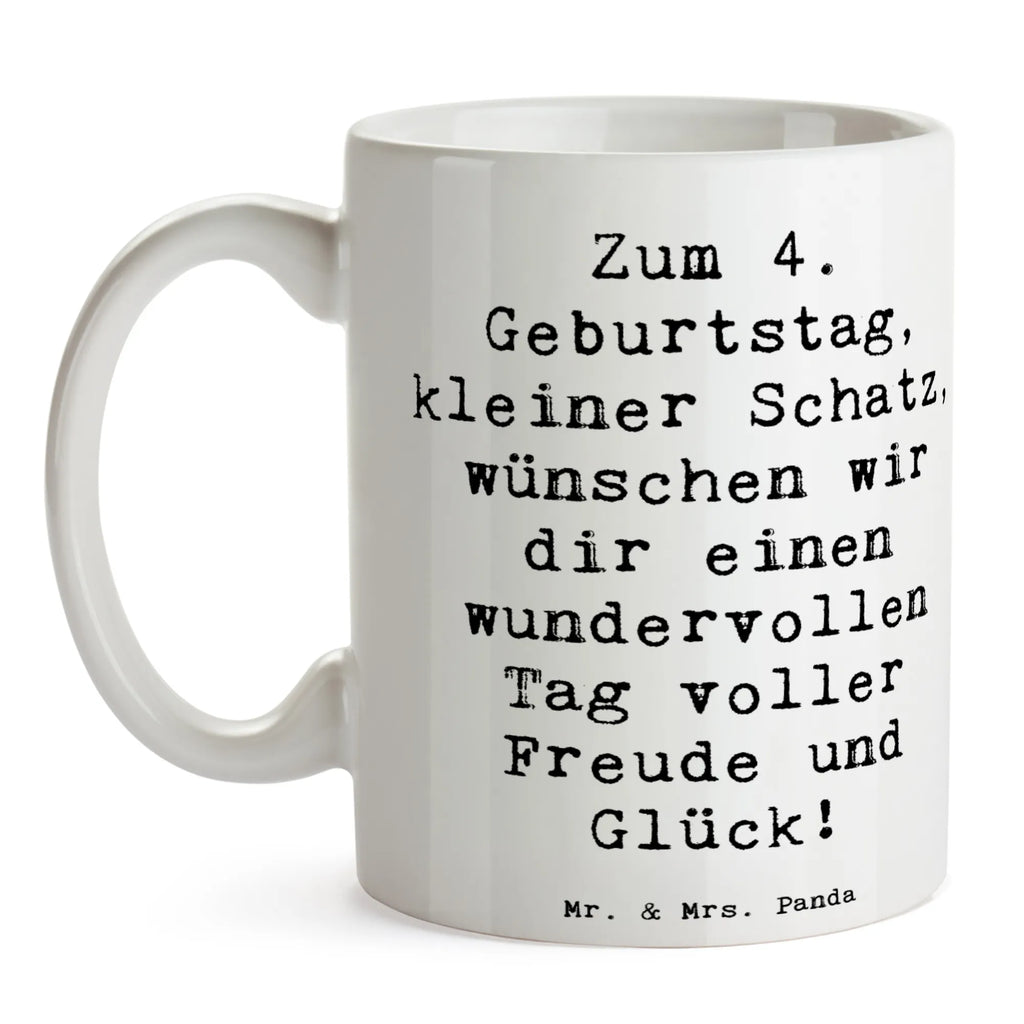 Zum 4. Geburtstag, kleiner Schatz, wünschen wir dir einen wundervollen Tag voller Freude und Glück!

Mr. & Mrs. Panda